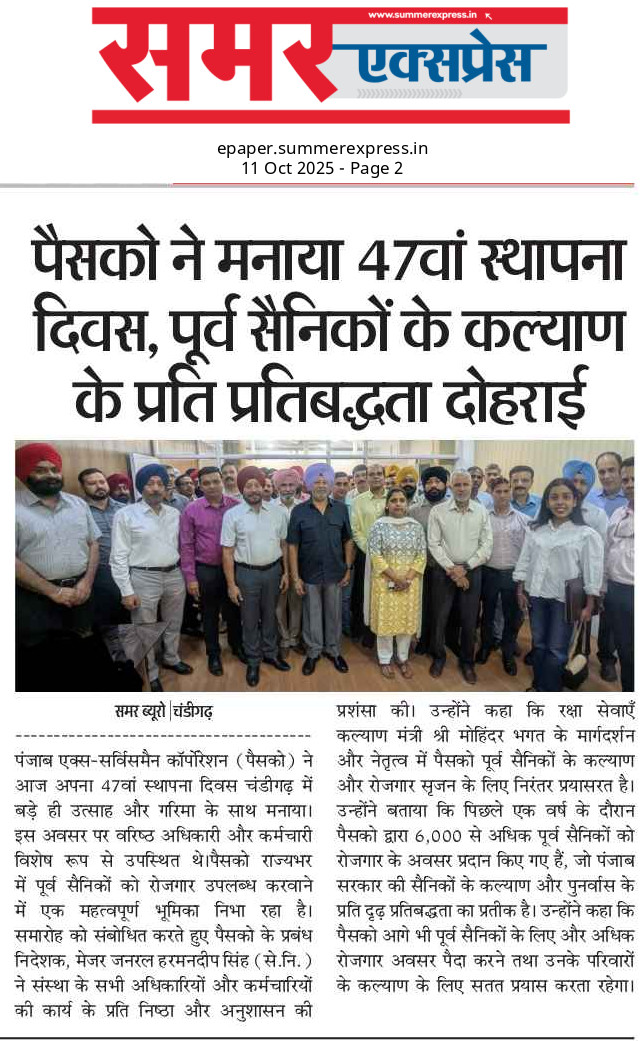 www.summerexpress.in
समर एक्सप्रेस

epaper.summerexpress.in
11 Oct 2025 - Page 2

पैसको ने मनाया 47वां स्थापना दिवस, पूर्व सैनिकों के कल्याण के प्रति प्रतिबद्धता दोहराई

समर ब्यूरो | चंडीगढ़

पंजाब एक्स-सर्विसमैन कॉर्पोरेशन (पैसको) ने आज अपना 47वां स्थापना दिवस चंडीगढ़ में बड़े ही उत्साह और गरिमा के साथ मनाया। इस अवसर पर वरिष्ठ अधिकारी और कर्मचारी विशेष रूप से उपस्थित थे।पैसको राज्यभर में पूर्व सैनिकों को रोजगार उपलब्ध करवाने में एक महत्वपूर्ण भूमिका निभा रहा है। समारोह को संबोधित करते हुए पैसको के प्रबंध निदेशक, मेजर जनरल हरमनदीप सिंह (से.नि.) ने संस्था के सभी अधिकारियों और कर्मचारियों की कार्य के प्रति निष्ठा और अनुशासन की प्रशंसा की। उन्होंने कहा कि रक्षा सेवाएँ कल्याण मंत्री श्री मोहिंदर भगत के मार्गदर्शन और नेतृत्व में पैसको पूर्व सैनिकों के कल्याण और रोजगार सृजन के लिए निरंतर प्रयासरत है। उन्होंने बताया कि पिछले एक वर्ष के दौरान पैसको द्वारा 6,000 से अधिक पूर्व सैनिकों को रोजगार के अवसर प्रदान किए गए हैं, जो पंजाब सरकार की सैनिकों के कल्याण और पुनर्वास के प्रति दृढ़ प्रतिबद्धता का प्रतीक है। उन्होंने कहा कि पैसको आगे भी पूर्व सैनिकों के लिए और अधिक रोजगार अवसर पैदा करने तथा उनके परिवारों के कल्याण के लिए सतत प्रयास करता रहेगा।